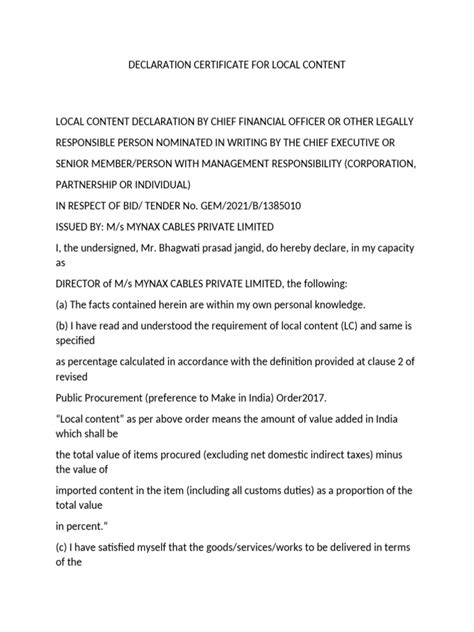 DECLARATION CERTIFICATE FOR LOCAL CONTENT

LOCAL CONTENT DECLARATION BY CHIEF FINANCIAL OFFICER OR OTHER LEGALLY RESPONSIBLE PERSON NOMINATED IN WRITING BY THE CHIEF EXECUTIVE OR SENIOR MEMBER/PERSON WITH MANAGEMENT RESPONSIBILITY (CORPORATION, PARTNERSHIP OR INDIVIDUAL)

IN RESPECT OF BID/ TENDER No. GEM/2021/B/1385010

ISSUED BY: M/s MYNAX CABLES PRIVATE LIMITED

I, the undersigned, Mr. Bhagwati prasad jangid, do hereby declare, in my capacity as

DIRECTOR of M/s MYNAX CABLES PRIVATE LIMITED, the following:

(a) The facts contained herein are within my own personal knowledge.

(b) I have read and understood the requirement of local content (LC) and same is specified

as percentage calculated in accordance with the definition provided at clause 2 of revised

Public Procurement (preference to Make in India) Order2017.

"Local content" as per above order means the amount of value added in India which shall be

the total value of items procured (excluding net domestic indirect taxes) minus the value of

imported content in the item (including all customs duties) as a proportion of the total value

in percent."

(c) I have satisfied myself that the goods/services/works to be delivered in terms of the